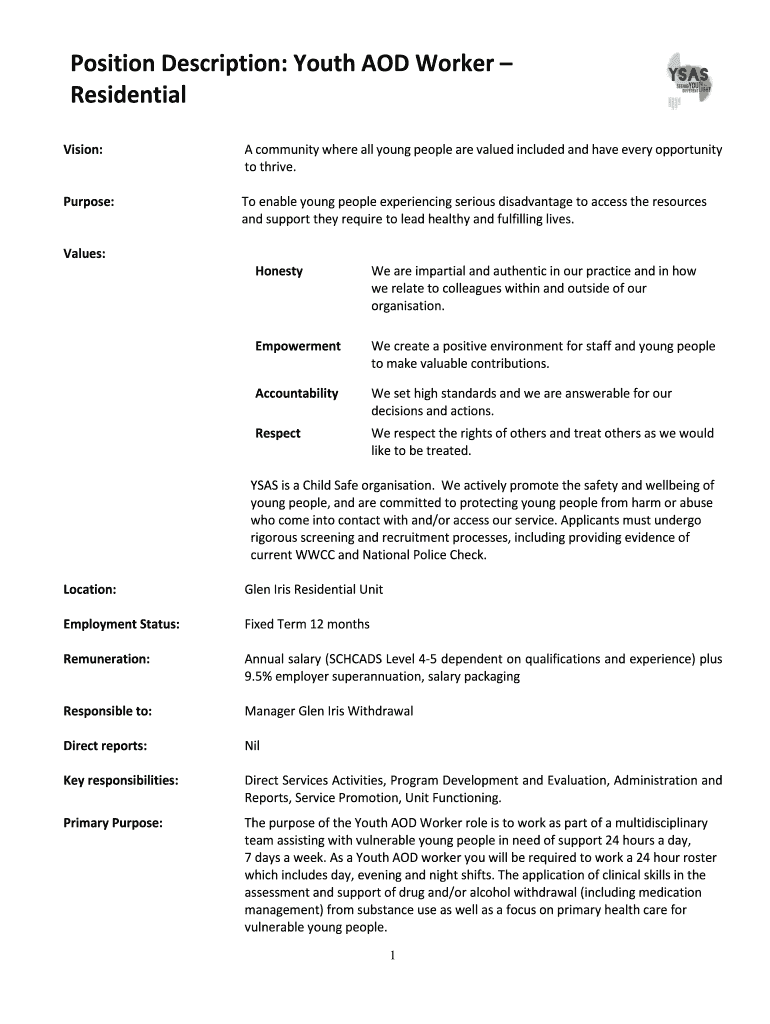 Position Description: Youth AOD Worker – Residential

YSAS

Vision: A community where all young people are valued included and have every opportunity to thrive.

Purpose: To enable young people experiencing serious disadvantage to access the resources and support they require to lead healthy and fulfilling lives.

Values:

Honesty We are impartial and authentic in our practice and in how we relate to colleagues within and outside of our organisation.

Empowerment We create a positive environment for staff and young people to make valuable contributions.

Accountability We set high standards and we are answerable for our decisions and actions.

Respect We respect the rights of others and treat others as we would like to be treated.

YSAS is a Child Safe organisation. We actively promote the safety and wellbeing of young people, and are committed to protecting young people from harm or abuse who come into contact with and/or access our service. Applicants must undergo rigorous screening and recruitment processes, including providing evidence of current WWCC and National Police Check.

Location: Glen Iris Residential Unit

Employment Status: Fixed Term 12 months

Remuneration: Annual salary (SCHCADS Level 4-5 dependent on qualifications and experience) plus 9.5% employer superannuation, salary packaging

Responsible to: Manager Glen Iris Withdrawal

Direct reports: Nil

Key responsibilities: Direct Services Activities, Program Development and Evaluation, Administration and Reports, Service Promotion, Unit Functioning.

Primary Purpose: The purpose of the Youth AOD Worker role is to work as part of a multidisciplinary team assisting with vulnerable young people in need of support 24 hours a day, 7 days a week. As a Youth AOD worker you will be required to work a 24 hour roster which includes day, evening and night shifts. The application of clinical skills in the assessment and support of drug and/or alcohol withdrawal (including medication management) from substance use as well as a focus on primary health care for vulnerable young people.

1